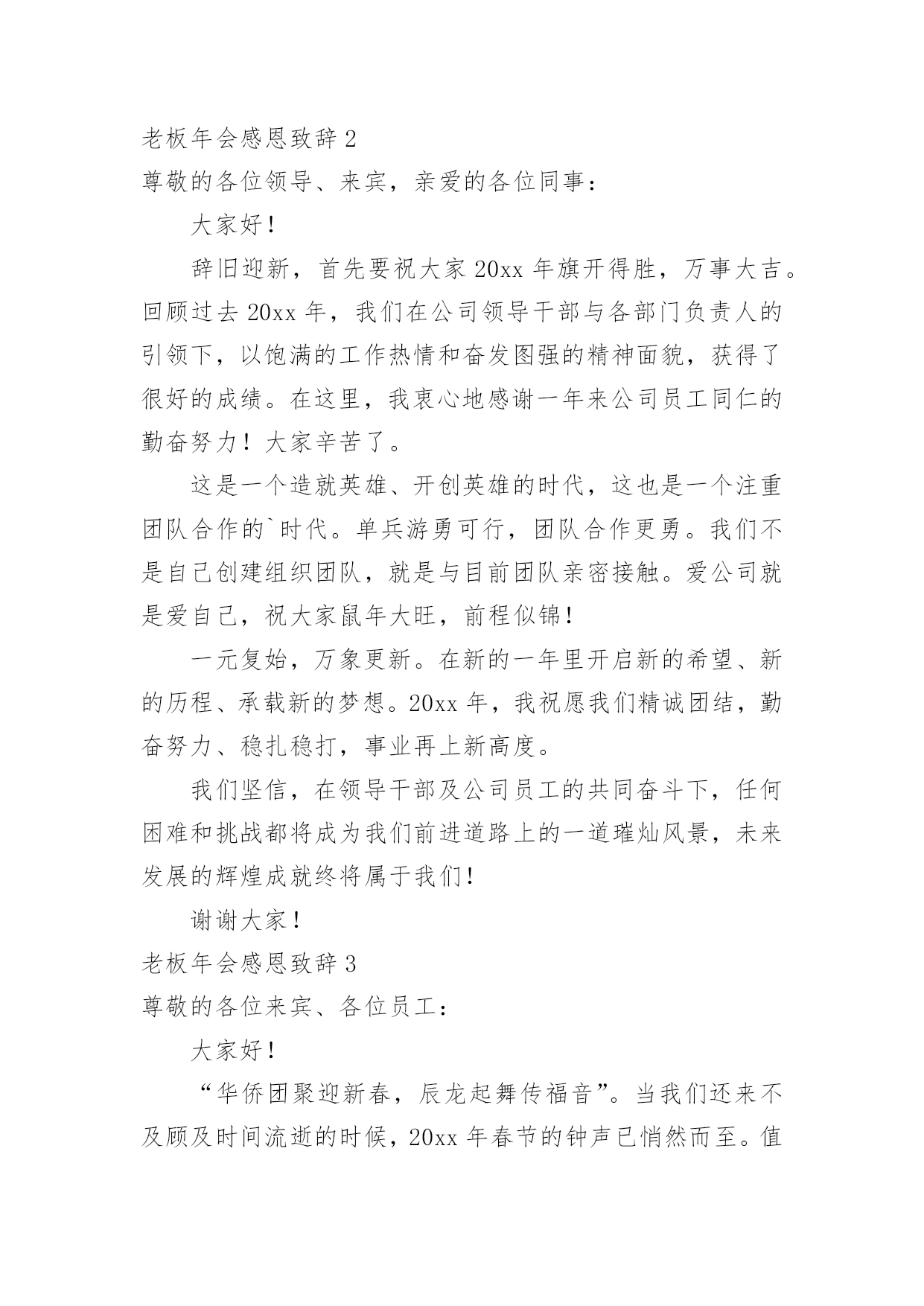 老板年会感恩致辞 2

尊敬的各位领导、来宾，亲爱的各位同事：

大家好！

辞旧迎新，首先要祝大家 20xx 年旗开得胜，万事大吉。回顾过去 20xx 年，我们在公司领导干部与各部门负责人的引领下，以饱满的工作热情和奋发图强的精神面貌，获得了很好的成绩。在这里，我衷心地感谢一年来公司员工同仁的勤奋努力！大家辛苦了。

这是一个造就英雄、开创英雄的时代，这也是一个注重团队合作的`时代。单兵游勇可行，团队合作更勇。我们不是自己创建组织团队，就是与目前团队亲密接触。爱公司就是爱自己，祝大家鼠年大旺，前程似锦！

一元复始，万象更新。在新的一年里开启新的希望、新的历程、承载新的梦想。20xx 年，我祝愿我们精诚团结，勤奋努力、稳扎稳打，事业再上新高度。

我们坚信，在领导干部及公司员工的共同奋斗下，任何困难和挑战都将成为我们前进道路上的一道璀灿风景，未来发展的辉煌成就终将属于我们！

谢谢大家！

老板年会感恩致辞 3

尊敬的各位来宾、各位员工：

大家好！

“华侨团聚迎新春，辰龙起舞传福音”。当我们还来不及顾及时间流逝的时候，20xx 年春节的钟声已悄然而至。值